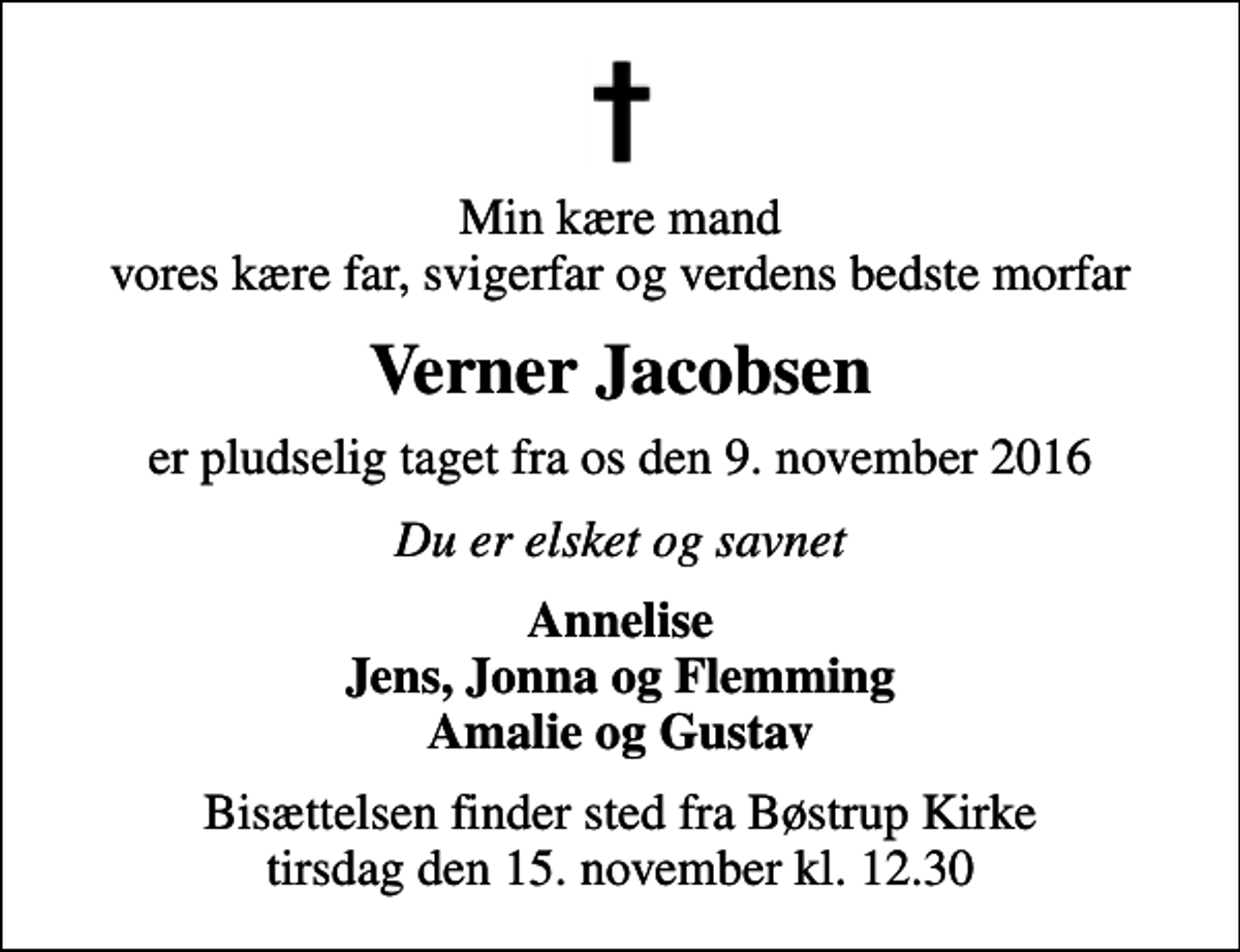 Min kære mand
vores kære far, svigerfar og verdens bedste morfar

Verner Jacobsen

er pludselig taget fra os den 9. november 2016

Du er elsket og savnet

Annelise
Jens, Jonna og Flemming
Amalie og Gustav

Bisættelsen finder sted fra Bøstrup Kirke
tirsdag den 15. november kl. 12.30